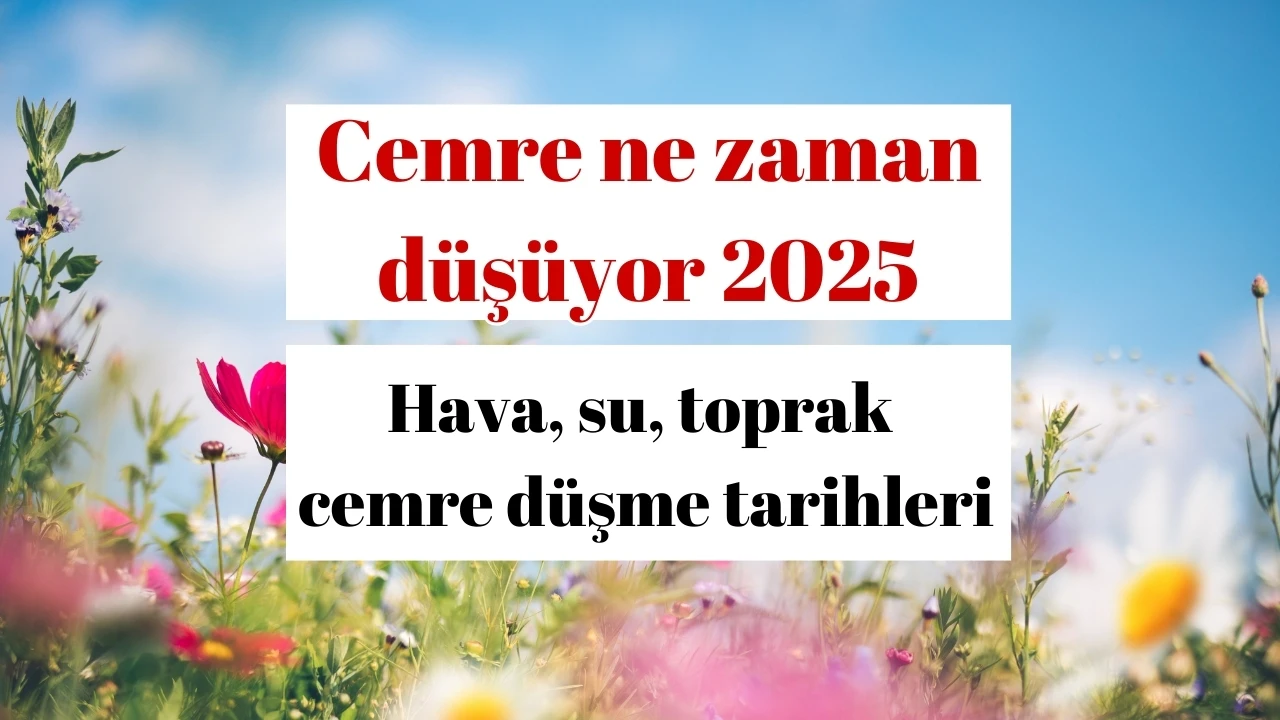 Cemre ne zaman düşüyor 2025

Hava, su, toprak cemre düşme tarihleri